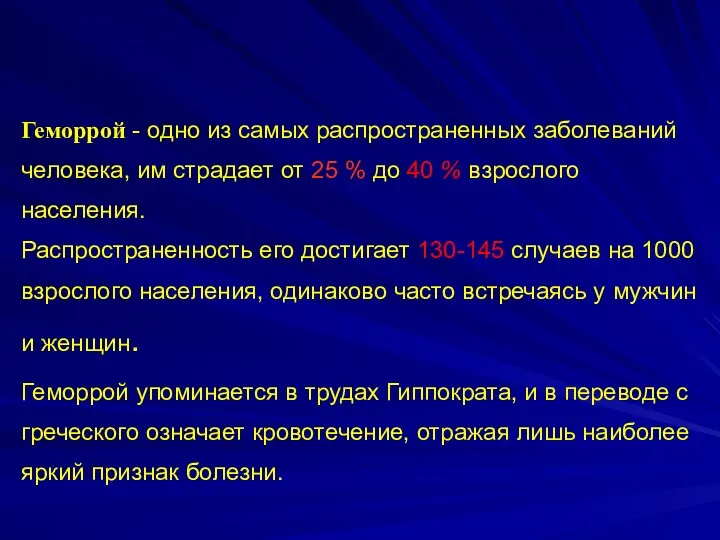 Геморрой - одно из самых распространенных заболеваний человека, им страдает от 25 % до 40 % взрослого населения.

Распространенность его достигает 130-145 случаев на 1000 взрослого населения, одинаково часто встречаясь у мужчин и женщин.

Геморрой упоминается в трудах Гиппократа, и в переводе с греческого означает кровотечение, отражая лишь наиболее яркий признак болезни.